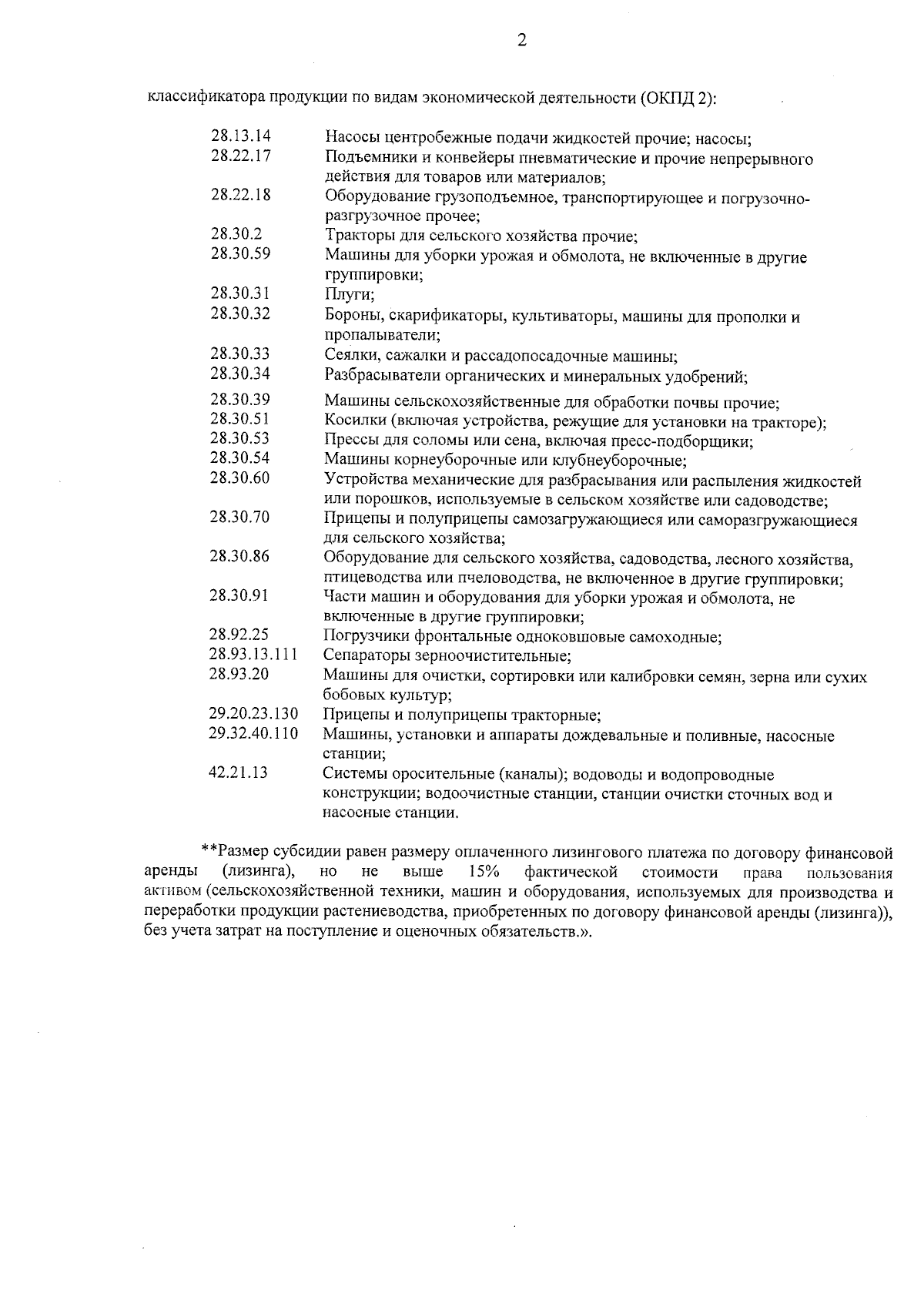 2

классификатора продукции по видам экономической деятельности (ОКПД 2):

| | |
|---|---|
| 28.13.14 | Насосы центробежные подачи жидкостей прочие; насосы; |
| 28.22.17 | Подъемники и конвейеры пневматические и прочие непрерывного действия для товаров или материалов; |
| 28.22.18 | Оборудование грузоподъемное, транспортирующее и погрузочно-разгрузочное прочее; |
| 28.30.2 | Тракторы для сельского хозяйства прочие; |
| 28.30.59 | Машины для уборки урожая и обмолота, не включенные в другие группировки; |
| 28.30.31 | Плуги; |
| 28.30.32 | Бороны, скарификаторы, культиваторы, машины для прополки и пропалыватели; |
| 28.30.33 | Сеялки, сажалки и рассадопосадочные машины; |
| 28.30.34 | Разбрасыватели органических и минеральных удобрений; |
| 28.30.39 | Машины сельскохозяйственные для обработки почвы прочие; |
| 28.30.51 | Косилки (включая устройства, режущие для установки на тракторе); |
| 28.30.53 | Прессы для соломы или сена, включая пресс-подборщики; |
| 28.30.54 | Машины корнеуборочные или клубнеуборочные; |
| 28.30.60 | Устройства механические для разбрасывания или распыления жидкостей или порошков, используемые в сельском хозяйстве или садоводстве; |
| 28.30.70 | Прицепы и полуприцепы самозагружающиеся или саморазгружающиеся для сельского хозяйства; |
| 28.30.86 | Оборудование для сельского хозяйства, садоводства, лесного хозяйства, птицеводства или пчеловодства, не включенное в другие группировки; |
| 28.30.91 | Части машин и оборудования для уборки урожая и обмолота, не включенные в другие группировки; |
| 28.92.25 | Погрузчики фронтальные одноковшовые самоходные; |
| 28.93.13.111 | Сепараторы зерноочистительные; |
| 28.93.20 | Машины для очистки, сортировки или калибровки семян, зерна или сухих бобовых культур; |
| 29.20.23.130 | Прицепы и полуприцепы тракторные; |
| 29.32.40.110 | Машины, установки и аппараты дождевальные и поливные, насосные станции; |
| 42.21.13 | Системы оросительные (каналы); водоводы и водопроводные конструкции; водоочистные станции, станции очистки сточных вод и насосные станции. |

**Размер субсидии равен размеру оплаченного лизингового платежа по договору финансовой аренды (лизинга), но не выше 15% фактической стоимости права пользования активом (сельскохозяйственной техники, машин и оборудования, используемых для производства и переработки продукции растениеводства, приобретенных по договору финансовой аренды (лизинга)), без учета затрат на поступление и оценочных обязательств.».